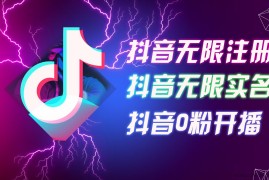 抖音无限注册
抖音无限实名
抖音0粉开播